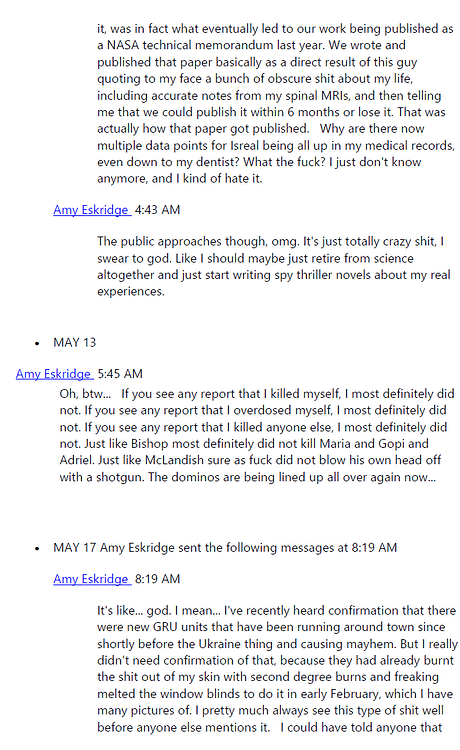 it, was in fact what eventually led to our work being published as a NASA technical memorandum last year. We wrote and published that paper basically as a direct result of this guy quoting to my face a bunch of obscure shit about my life, including accurate notes from my spinal MRIs, and then telling me that we could publish it within 6 months or lose it. That was actually how that paper got published. Why are there now multiple data points for Isreal being all up in my medical records, even down to my dentist? What the fuck? I just don't know anymore, and I kind of hate it.

Amy Eskridge 4:43 AM

The public approaches though, omg. It's just totally crazy shit, I swear to god. Like I should maybe just retire from science altogether and just start writing spy thriller novels about my real experiences.

• MAY 13

Amy Eskridge 5:45 AM

Oh, btw... If you see any report that I killed myself, I most definitely did not. If you see any report that I overdosed myself, I most definitely did not. If you see any report that I killed anyone else, I most definitely did not. Just like Bishop most definitely did not kill Maria and Gopi and Adriel. Just like McLandish sure as fuck did not blow his own head off with a shotgun. The dominos are being lined up all over again now...

• MAY 17 Amy Eskridge sent the following messages at 8:19 AM

Amy Eskridge 8:19 AM

It's like... god. I mean... I've recently heard confirmation that there were new GRU units that have been running around town since shortly before the Ukraine thing and causing mayhem. But I really didn't need confirmation of that, because they had already burnt the shit out of my skin with second degree burns and freaking melted the window blinds to do it in early February, which I have many pictures of. I pretty much always see this type of shit well before anyone else mentions it. I could have told anyone that